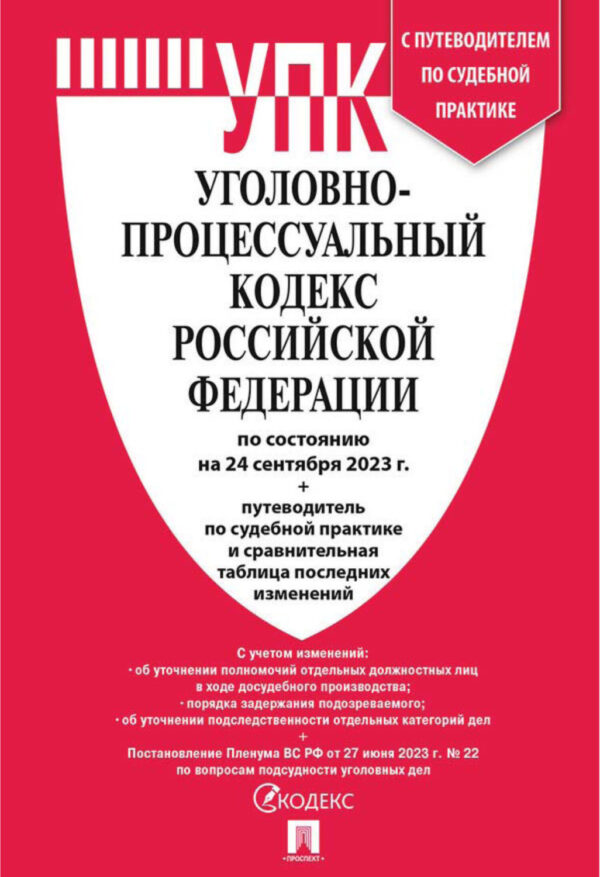 УПК

С ПУТЕВОДИТЕЛЕМ ПО СУДЕБНОЙ ПРАКТИКЕ

УГОЛОВНО-ПРОЦЕССУАЛЬНЫЙ КОДЕКС РОССИЙСКОЙ ФЕДЕРАЦИИ

по состоянию на 24 сентября 2023 г.
+
путеводитель по судебной практике и сравнительная таблица последних изменений

С учетом изменений:
· об уточнении полномочий отдельных должностных лиц в ходе досудебного производства;
· порядка задержания подозреваемого;
· об уточнении подследственности отдельных категорий дел
+
Постановление Пленума ВС РФ от 27 июня 2023 г. № 22 по вопросам подсудности уголовных дел

КОДЕКС

ПРОСПЕКТ